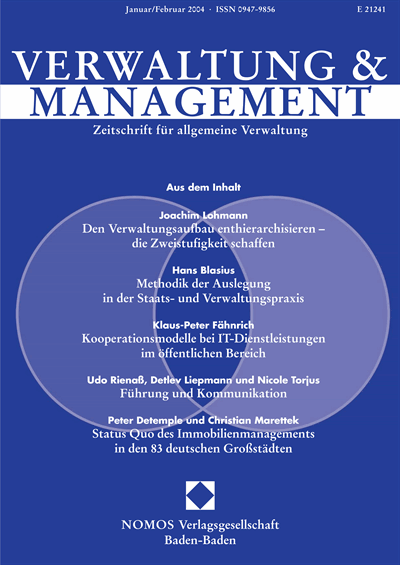 Januar/Februar 2004 · ISSN 0947-9856 E 21241

VERWALTUNG & MANAGEMENT

Zeitschrift für allgemeine Verwaltung

Aus dem Inhalt

Joachim Lohmann
Den Verwaltungsaufbau enthierarchisieren – die Zweistufigkeit schaffen

Hans Blasius
Methodik der Auslegung in der Staats- und Verwaltungspraxis

Klaus-Peter Fähnrich
Kooperationsmodelle bei IT-Dienstleistungen im öffentlichen Bereich

Udo Rienaß, Detlev Liepmann und Nicole Torjus
Führung und Kommunikation

Peter Detemple und Christian Marettek
Status Quo des Immobilienmanagements in den 83 deutschen Großstädten

NOMOS Verlagsgesellschaft
Baden-Baden